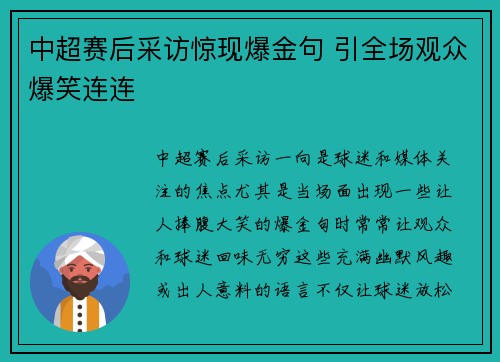 中超赛后采访惊现爆金句 引全场观众爆笑连连

中超赛后采访一向是球迷和媒体关注的焦点尤其是当场面出现一些让人捧腹大笑的爆金句时常常让观众和球迷回味无穷这些充满幽默风趣或出人意料的语言不仅让球迷放松